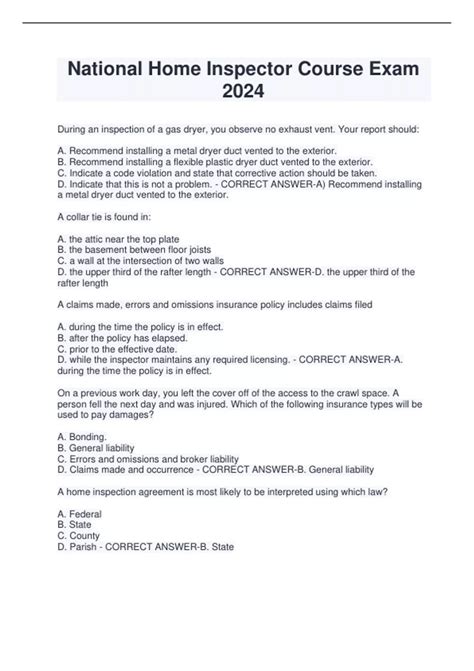 National Home Inspector Course Exam 2024

During an inspection of a gas dryer, you observe no exhaust vent. Your report should:

A. Recommend installing a metal dryer duct vented to the exterior.
B. Recommend installing a flexible plastic dryer duct vented to the exterior.
C. Indicate a code violation and state that corrective action should be taken.
D. Indicate that this is not a problem. - CORRECT ANSWER-A) Recommend installing a metal dryer duct vented to the exterior.

A collar tie is found in:

A. the attic near the top plate
B. the basement between floor joists
C. a wall at the intersection of two walls
D. the upper third of the rafter length - CORRECT ANSWER-D. the upper third of the rafter length

A claims made, errors and omissions insurance policy includes claims filed

A. during the time the policy is in effect.
B. after the policy has elapsed.
C. prior to the effective date.
D. while the inspector maintains any required licensing. - CORRECT ANSWER-A. during the time the policy is in effect.

On a previous work day, you left the cover off of the access to the crawl space. A person fell the next day and was injured. Which of the following insurance types will be used to pay damages?

A. Bonding.
B. General liability
C. Errors and omissions and broker liability
D. Claims made and occurrence - CORRECT ANSWER-B. General liability

A home inspection agreement is most likely to be interpreted using which law?

A. Federal
B. State
C. County
D. Parish - CORRECT ANSWER-B. State